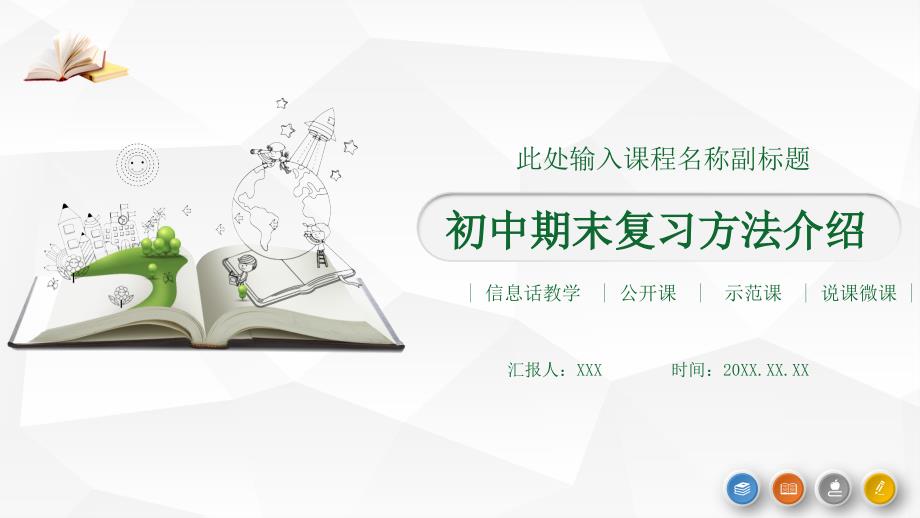 此处输入课程名称副标题

初中期末复习方法介绍

| 信息话教学 | 公开课 | 示范课 | 说课微课 |

汇报人：XXX 时间：20XX.XX.XX